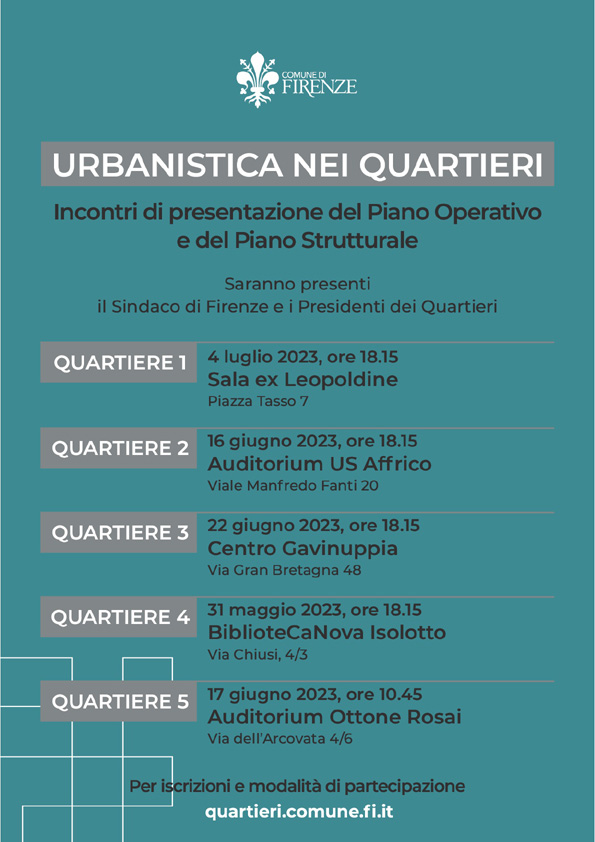 COMUNE DI
FIRENZE

URBANISTICA NEI QUARTIERI

Incontri di presentazione del Piano Operativo e del Piano Strutturale

Saranno presenti
il Sindaco di Firenze e i Presidenti dei Quartieri

QUARTIERE 1
4 luglio 2023, ore 18.15
Sala ex Leopoldine
Piazza Tasso 7

QUARTIERE 2
16 giugno 2023, ore 18.15
Auditorium US Affrico
Viale Manfredo Fanti 20

QUARTIERE 3
22 giugno 2023, ore 18.15
Centro Gavinuppia
Via Gran Bretagna 48

QUARTIERE 4
31 maggio 2023, ore 18.15
BiblioteCaNova Isolotto
Via Chiusi, 4/3

QUARTIERE 5
17 giugno 2023, ore 10.45
Auditorium Ottone Rosai
Via dell'Arcovata 4/6

Per iscrizioni e modalità di partecipazione
quartieri.comune.fi.it